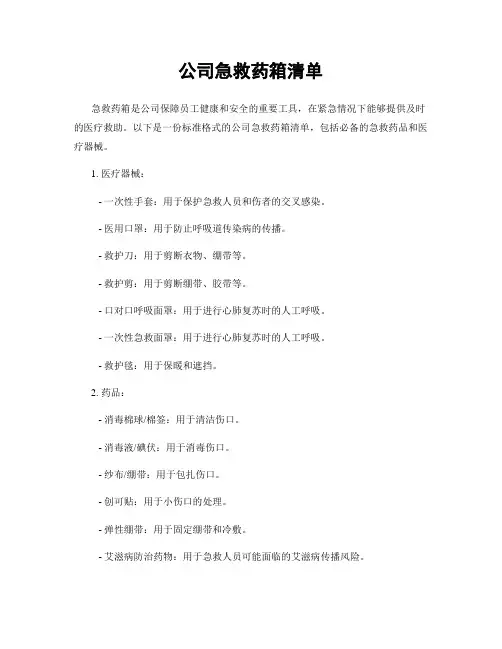 公司急救药箱清单

急救药箱是公司保障员工健康和安全的重要工具，在紧急情况下能够提供及时的医疗救助。以下是一份标准格式的公司急救药箱清单，包括必备的急救药品和医疗器械。

1. 医疗器械：

- 一次性手套：用于保护急救人员和伤者的交叉感染。

- 医用口罩：用于防止呼吸道传染病的传播。

- 救护刀：用于剪断衣物、绷带等。

- 救护剪：用于剪断绷带、胶带等。

- 口对口呼吸面罩：用于进行心肺复苏时的人工呼吸。

- 一次性急救面罩：用于进行心肺复苏时的人工呼吸。

- 救护毯：用于保暖和遮挡。

2. 药品：

- 消毒棉球/棉签：用于清洁伤口。

- 消毒液/碘伏：用于消毒伤口。

- 纱布/绷带：用于包扎伤口。

- 创可贴：用于小伤口的处理。

- 弹性绷带：用于固定绷带和冷敷。

- 艾滋病防治药物：用于急救人员可能面临的艾滋病传播风险。